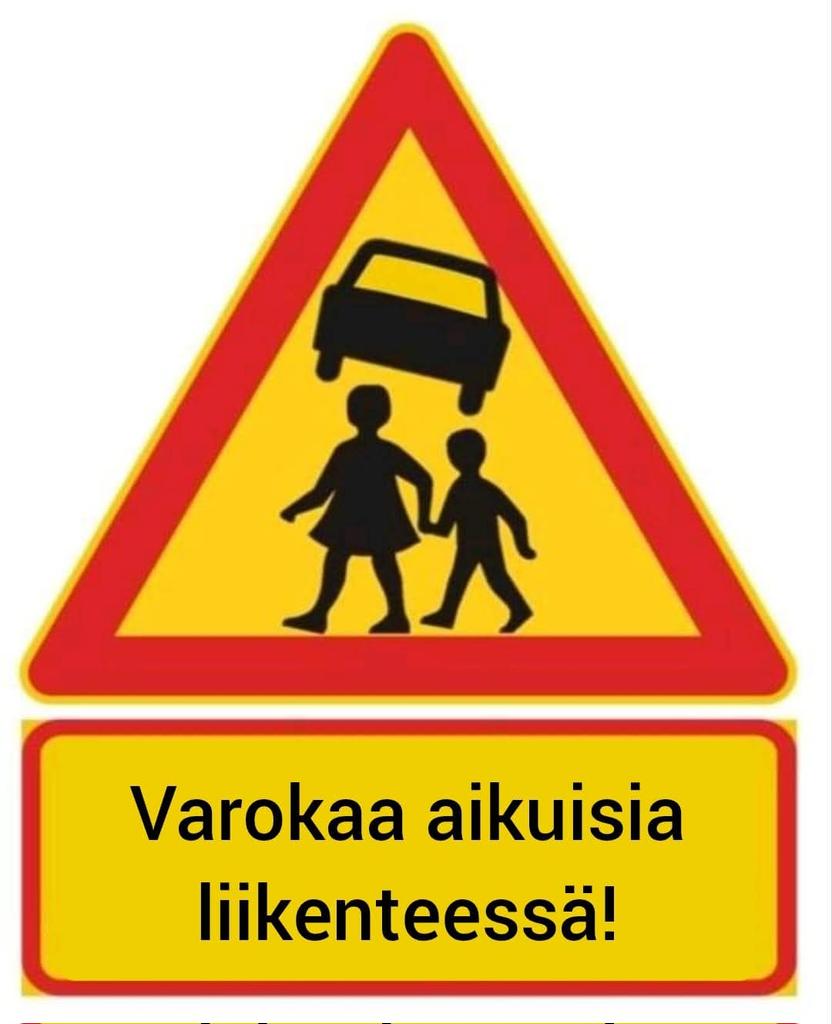 Varokaa aikuisia liikenteessä!